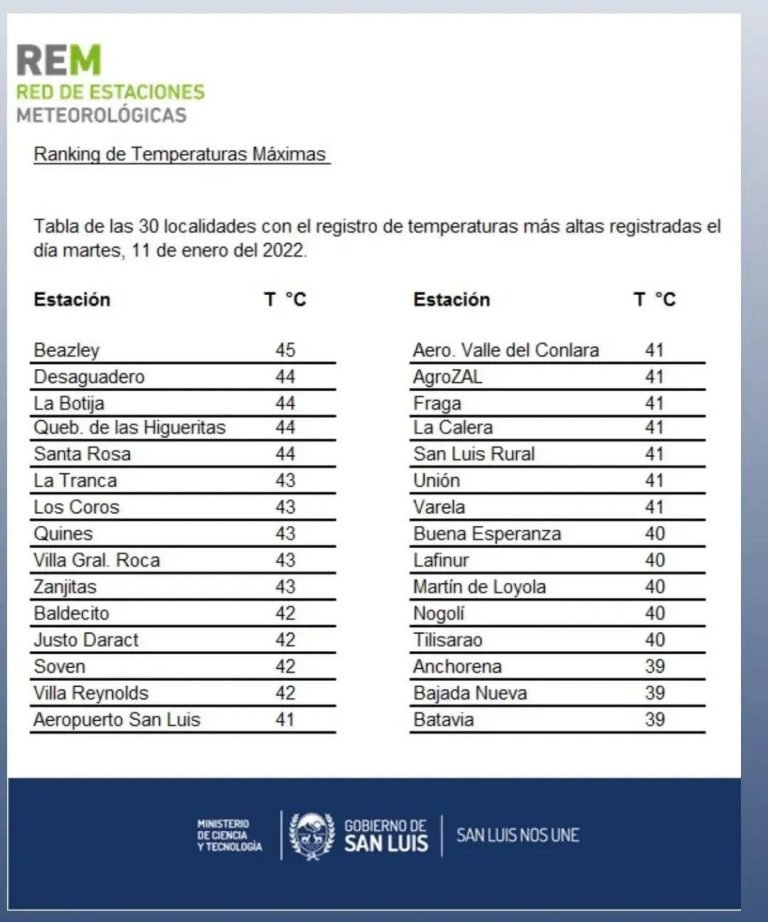 REM
RED DE ESTACIONES
METEOROLÓGICAS

Ranking de Temperaturas Máximas

Tabla de las 30 localidades con el registro de temperaturas más altas registradas el día martes, 11 de enero del 2022.

| Estación | T °C |
|---|---|
| Beazley | 45 |
| Desaguadero | 44 |
| La Botija | 44 |
| Queb. de las Higueritas | 44 |
| Santa Rosa | 44 |
| La Tranca | 43 |
| Los Coros | 43 |
| Quines | 43 |
| Villa Gral. Roca | 43 |
| Zanjitas | 43 |
| Baldecito | 42 |
| Justo Daract | 42 |
| Soven | 42 |
| Villa Reynolds | 42 |
| Aeropuerto San Luis | 41 |

| Estación | T °C |
|---|---|
| Aero. Valle del Conlara | 41 |
| AgroZAL | 41 |
| Fraga | 41 |
| La Calera | 41 |
| San Luis Rural | 41 |
| Unión | 41 |
| Varela | 41 |
| Buena Esperanza | 40 |
| Lafinur | 40 |
| Martín de Loyola | 40 |
| Nogolí | 40 |
| Tilisarao | 40 |
| Anchorena | 39 |
| Bajada Nueva | 39 |
| Batavia | 39 |

MINISTERIO DE CIENCIA Y TECNOLOGÍA
GOBIERNO DE SAN LUIS
SAN LUIS NOS UNE